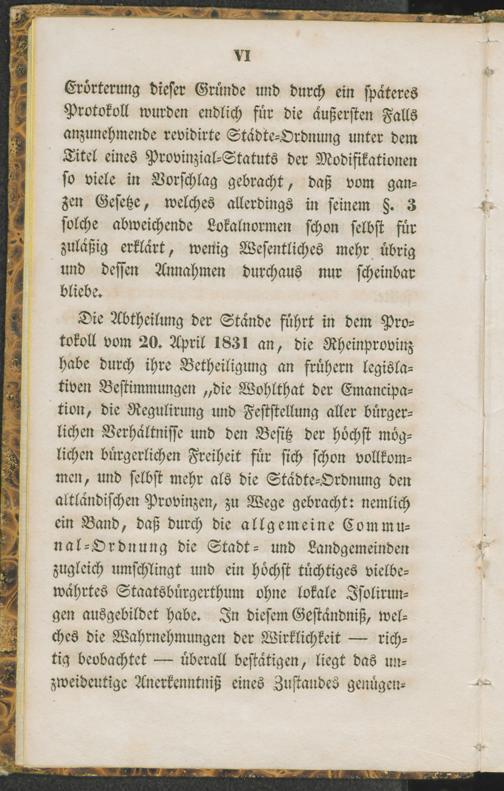 VI

Erörterung dieser Gründe und durch ein späteres Protokoll wurden endlich für die äußersten Falls anzunehmende revidirte Städte-Ordnung unter dem Titel eines Provinzial-Statuts der Modifikationen so viele in Vorschlag gebracht, daß vom ganzen Gesetze, welches allerdings in seinem §. 3 solche abweichende Lokalnormen schon selbst für zuläßig erklärt, wenig Wesentliches mehr übrig und dessen Annahmen durchaus nur scheinbar bliebe.

Die Abtheilung der Stände führt in dem Protokoll vom 20. April 1831 an, die Rheinprovinz habe durch ihre Betheiligung an frühern legislativen Bestimmungen „die Wohlthat der Emancipation, die Regulirung und Feststellung aller bürgerlichen Verhältnisse und den Besitz der höchst möglichen bürgerlichen Freiheit für sich schon vollkommen, und selbst mehr als die Städte-Ordnung den altländischen Provinzen, zu Wege gebracht: nemlich ein Band, daß durch die allgemeine Communal-Ordnung die Stadt- und Landgemeinden zugleich umschlingt und ein höchst tüchtiges vielbewährtes Staatsbürgerthum ohne lokale Isolirungen ausgebildet habe. In diesem Geständniß, welches die Wahrnehmungen der Wirklichkeit — richtig beobachtet — überall bestätigen, liegt das unzweideutige Anerkenntniß eines Zustandes genügen-